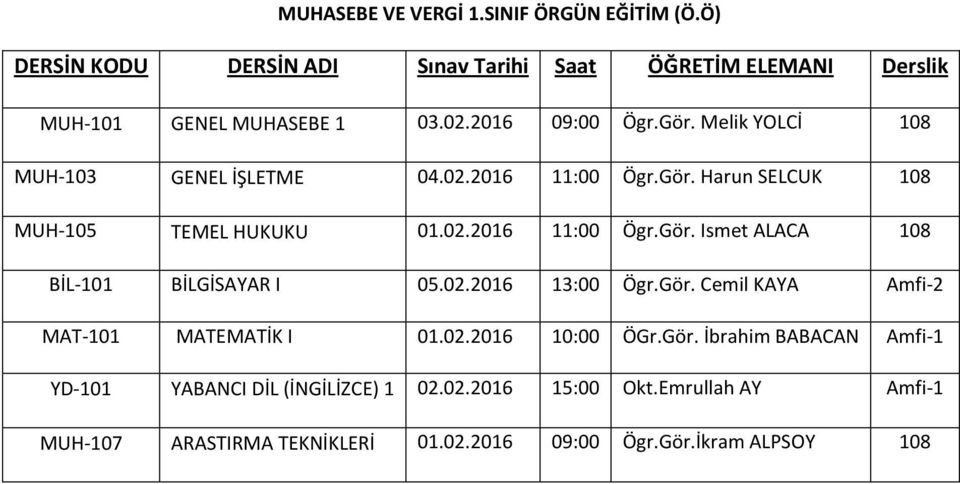 MUHASEBE VE VERGİ 1.SINIF ÖRGÜN EĞİTİM (Ö.Ö)

| DERSİN KODU | DERSİN ADI | Sınav Tarihi | Saat | ÖĞRETİM ELEMANI | Derslik |
|---|---|---|---|---|---|
| MUH-101 | GENEL MUHASEBE 1 | 03.02.2016 | 09:00 | Ögr.Gör. Melik YOLCİ | 108 |
| MUH-103 | GENEL İŞLETME | 04.02.2016 | 11:00 | Ögr.Gör. Harun SELCUK | 108 |
| MUH-105 | TEMEL HUKUKU | 01.02.2016 | 11:00 | Ögr.Gör. Ismet ALACA | 108 |
| BİL-101 | BİLGİSAYAR I | 05.02.2016 | 13:00 | Ögr.Gör. Cemil KAYA | Amfi-2 |
| MAT-101 | MATEMATİK I | 01.02.2016 | 10:00 | ÖGr.Gör. İbrahim BABACAN | Amfi-1 |
| YD-101 | YABANCI DİL (İNGİLİZCE) 1 | 02.02.2016 | 15:00 | Okt.Emrullah AY | Amfi-1 |
| MUH-107 | ARASTIRMA TEKNİKLERİ | 01.02.2016 | 09:00 | Ögr.Gör.İkram ALPSOY | 108 |